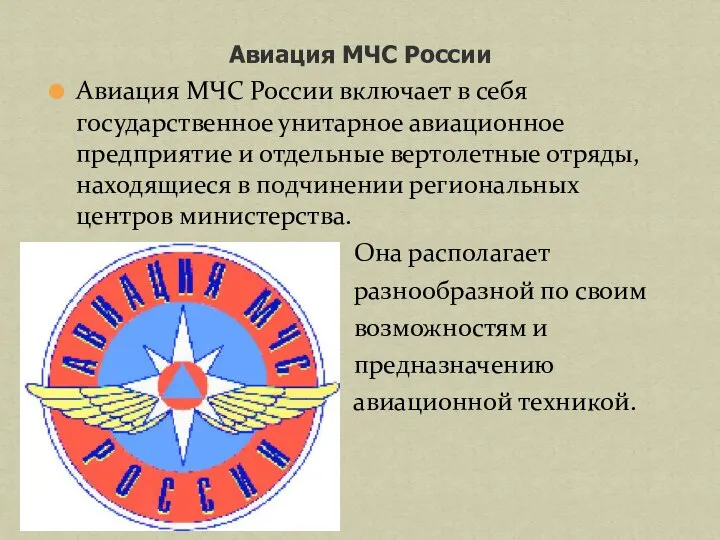 Авиация МЧС России

Авиация МЧС России включает в себя государственное унитарное авиационное предприятие и отдельные вертолетные отряды, находящиеся в подчинении региональных центров министерства.

Она располагает разнообразной по своим возможностям и предназначению авиационной техникой.

АВИАЦИЯ МЧС РОССИИ